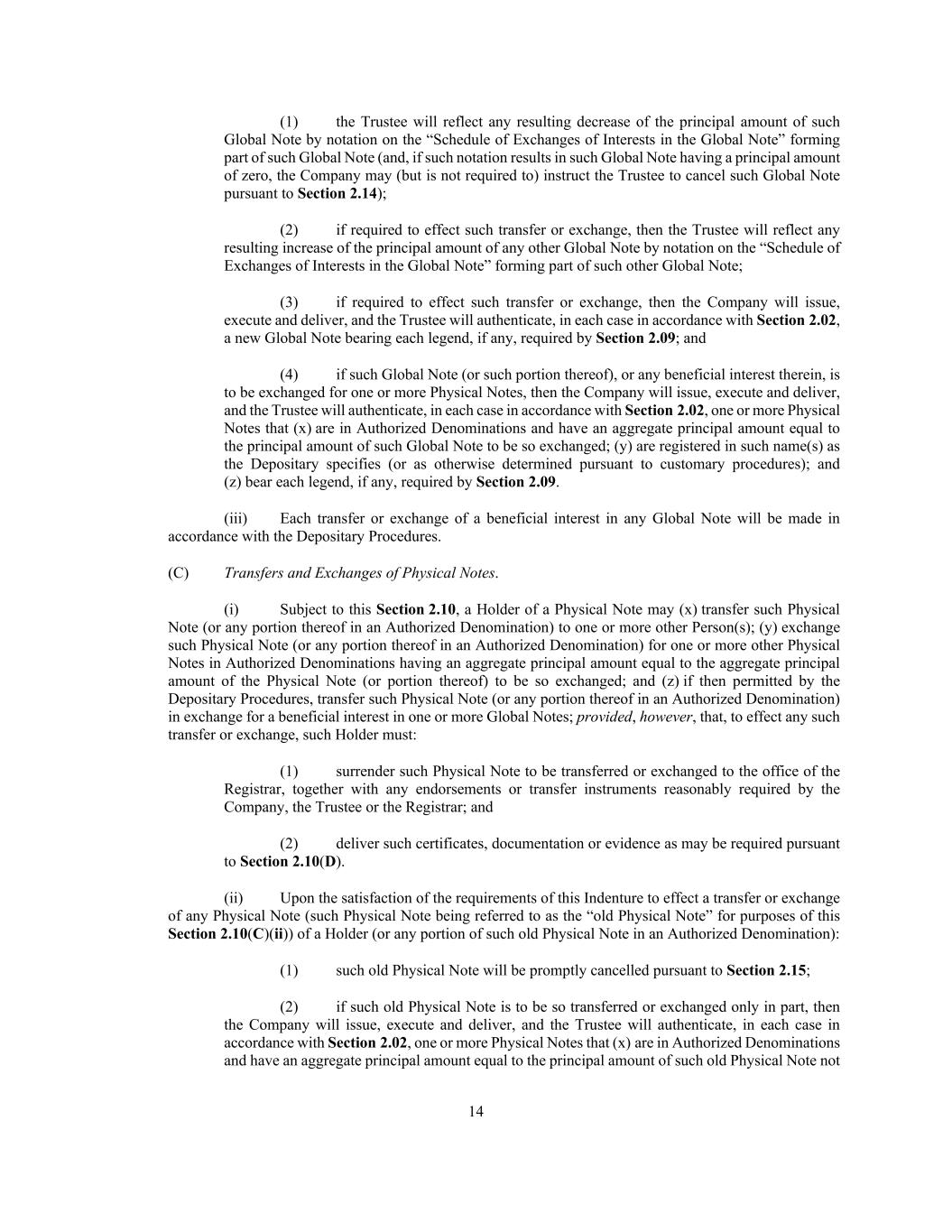 (1) the Trustee will reflect any resulting decrease of the principal amount of such Global Note by notation on the “Schedule of Exchanges of Interests in the Global Note” forming part of such Global Note (and, if such notation results in such Global Note having a principal amount of zero, the Company may (but is not required to) instruct the Trustee to cancel such Global Note pursuant to Section 2.14);

(2) if required to effect such transfer or exchange, then the Trustee will reflect any resulting increase of the principal amount of any other Global Note by notation on the “Schedule of Exchanges of Interests in the Global Note” forming part of such other Global Note;

(3) if required to effect such transfer or exchange, then the Company will issue, execute and deliver, and the Trustee will authenticate, in each case in accordance with Section 2.02, a new Global Note bearing each legend, if any, required by Section 2.09; and

(4) if such Global Note (or such portion thereof), or any beneficial interest therein, is to be exchanged for one or more Physical Notes, then the Company will issue, execute and deliver, and the Trustee will authenticate, in each case in accordance with Section 2.02, one or more Physical Notes that (x) are in Authorized Denominations and have an aggregate principal amount equal to the principal amount of such Global Note to be so exchanged; (y) are registered in such name(s) as the Depositary specifies (or as otherwise determined pursuant to customary procedures); and (z) bear each legend, if any, required by Section 2.09.

(iii) Each transfer or exchange of a beneficial interest in any Global Note will be made in accordance with the Depositary Procedures.

(C) Transfers and Exchanges of Physical Notes.

(i) Subject to this Section 2.10, a Holder of a Physical Note may (x) transfer such Physical Note (or any portion thereof in an Authorized Denomination) to one or more other Person(s); (y) exchange such Physical Note (or any portion thereof in an Authorized Denomination) for one or more other Physical Notes in Authorized Denominations having an aggregate principal amount equal to the aggregate principal amount of the Physical Note (or portion thereof) to be so exchanged; and (z) if then permitted by the Depositary Procedures, transfer such Physical Note (or any portion thereof in an Authorized Denomination) in exchange for a beneficial interest in one or more Global Notes; provided, however, that, to effect any such transfer or exchange, such Holder must:

(1) surrender such Physical Note to be transferred or exchanged to the office of the Registrar, together with any endorsements or transfer instruments reasonably required by the Company, the Trustee or the Registrar; and

(2) deliver such certificates, documentation or evidence as may be required pursuant to Section 2.10(D).

(ii) Upon the satisfaction of the requirements of this Indenture to effect a transfer or exchange of any Physical Note (such Physical Note being referred to as the “old Physical Note” for purposes of this Section 2.10(C)(ii)) of a Holder (or any portion of such old Physical Note in an Authorized Denomination):

(1) such old Physical Note will be promptly cancelled pursuant to Section 2.15;

(2) if such old Physical Note is to be so transferred or exchanged only in part, then the Company will issue, execute and deliver, and the Trustee will authenticate, in each case in accordance with Section 2.02, one or more Physical Notes that (x) are in Authorized Denominations and have an aggregate principal amount equal to the principal amount of such old Physical Note not

14